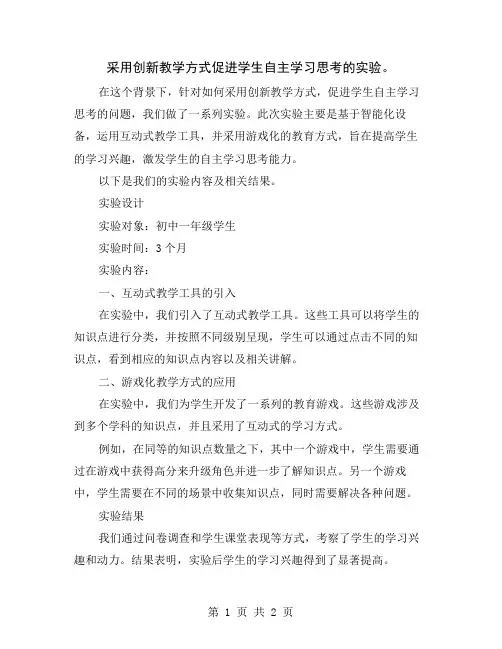 采用创新教学方式促进学生自主学习思考的实验。

在这个背景下，针对如何采用创新教学方式，促进学生自主学习思考的问题，我们做了一系列实验。此次实验主要是基于智能化设备，运用互动式教学工具，并采用游戏化的教育方式，旨在提高学生的学习兴趣，激发学生的自主学习思考能力。

以下是我们的实验内容及相关结果。

实验设计

实验对象：初中一年级学生

实验时间：3 个月

实验内容：

一、互动式教学工具的引入

在实验中，我们引入了互动式教学工具。这些工具可以将学生的知识点进行分类，并按照不同级别呈现，学生可以通过点击不同的知识点，看到相应的知识点内容以及相关讲解。

二、游戏化教学方式的应用

在实验中，我们为学生开发了一系列的教育游戏。这些游戏涉及到多个学科的知识点，并且采用了互动式的学习方式。

例如，在同等的知识点数量之下，其中一个游戏中，学生需要通过在游戏中获得高分来升级角色并进一步了解知识点。另一个游戏中，学生需要在不同的场景中收集知识点，同时需要解决各种问题。

实验结果

我们通过问卷调查和学生课堂表现等方式，考察了学生的学习兴趣和动力。结果表明，实验后学生的学习兴趣得到了显著提高。

第 1 页 共 2 页